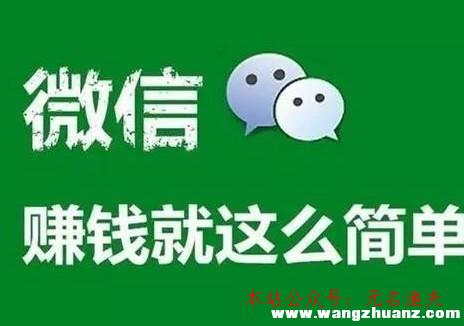 微信

赚钱就这么简单

本站公众号：无名渔夫
www.wangzhuanz.com